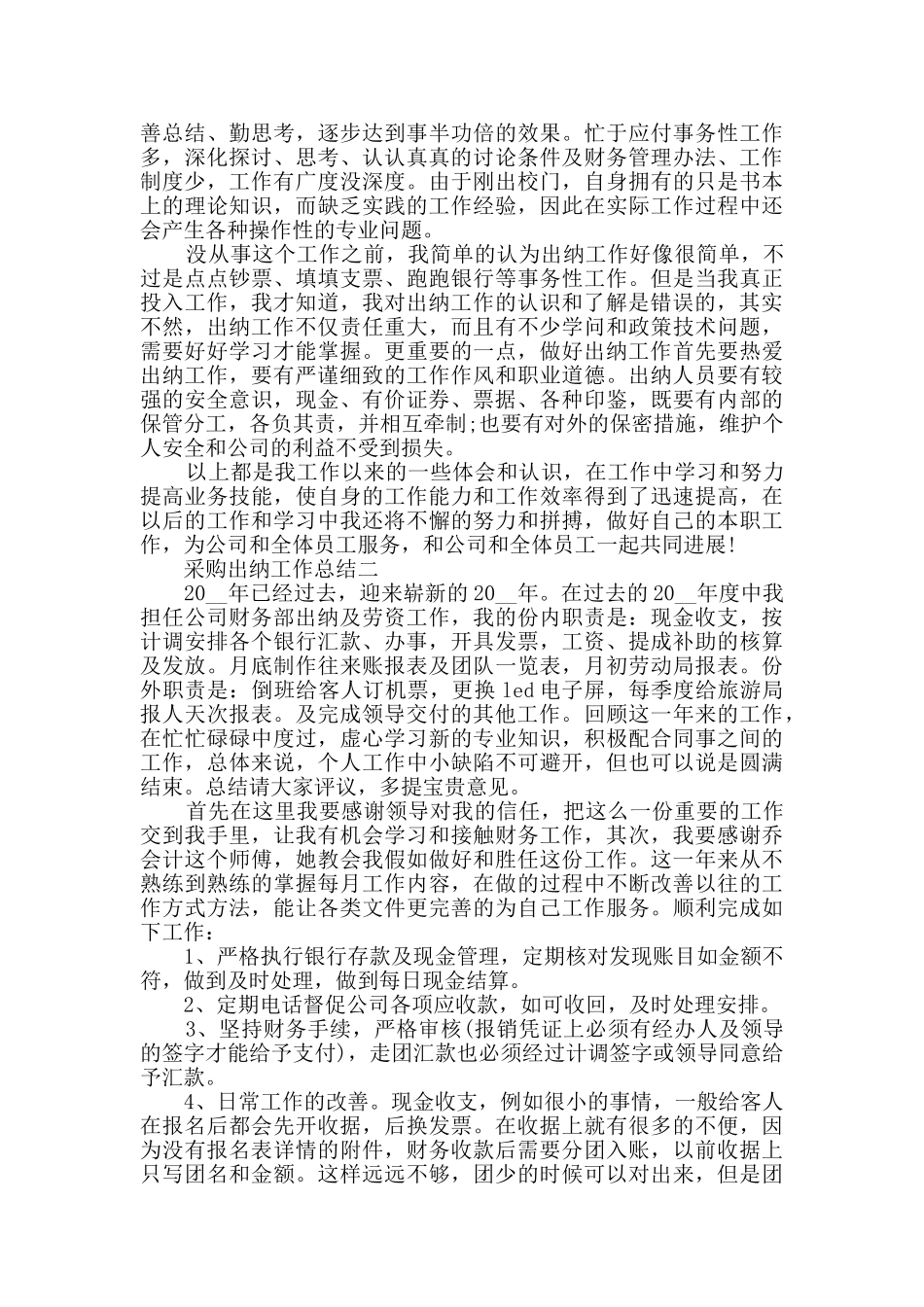 善总结、勤思考，逐步达到事半功倍的效果。忙于应付事务性工作多，深化探讨、思考、认认真真的讨论条件及财务管理办法、工作制度少，工作有广度没深度。由于刚出校门，自身拥有的只是书本上的理论知识，而缺乏实践的工作经验，因此在实际工作过程中还会产生各种操作性的专业问题。

没从事这个工作之前，我简单的认为出纳工作好像很简单，不过是点点钞票、填填支票、跑跑银行等事务性工作。但是当我真正投入工作，我才知道，我对出纳工作的认识和了解是错误的，其实不然，出纳工作不仅责任重大，而且有不少学问和政策技术问题，需要好好学习才能掌握。更重要的一点，做好出纳工作首先要热爱出纳工作，要有严谨细致的工作作风和职业道德。出纳人员要有较强的安全意识，现金、有价证券、票据、各种印鉴，既要有内部的保管分工，各负其责，并相互牵制;也要有对外的保密措施，维护个人安全和公司的利益不受到损失。

以上都是我工作以来的一些体会和认识，在工作中学习和努力提高业务技能，使自身的工作能力和工作效率得到了迅速提高，在以后的工作和学习中我还将不懈的努力和拼搏，做好自己的本职工作，为公司和全体员工服务，和公司和全体员工一起共同进展!

采购出纳工作总结二

20__年已经过去，迎来崭新的20__年。在过去的20__年度中我担任公司财务部出纳及劳资工作，我的份内职责是：现金收支，按计调安排各个银行汇款、办事，开具发票，工资、提成补助的核算及发放。月底制作往来账报表及团队一览表，月初劳动局报表。份外职责是：倒班给客人订机票，更换led电子屏，每季度给旅游局报人天次报表。及完成领导交付的其他工作。回顾这一年来的工作，在忙忙碌碌中度过，虚心学习新的专业知识，积极配合同事之间的工作，总体来说，个人工作中小缺陷不可避开，但也可以说是圆满结束。总结请大家评议，多提宝贵意见。

首先在这里我要感谢领导对我的信任，把这么一份重要的工作交到我手里，让我有机会学习和接触财务工作，其次，我要感谢乔会计这个师傅，她教会我假如做好和胜任这份工作。这一年来从不熟练到熟练的掌握每月工作内容，在做的过程中不断改善以往的工作方式方法，能让各类文件更完善的为自己工作服务。顺利完成如下工作：

1、严格执行银行存款及现金管理，定期核对发现账目如金额不符，做到及时处理，做到每日现金结算。

2、定期电话督促公司各项应收款，如可收回，及时处理安排。

3、坚持财务手续，严格审核(报销凭证上必须有经办人及领导的签字才能给予支付)，走团汇款也必须经过计调签字或领导同意给予汇款。

4、日常工作的改善。现金收支，例如很小的事情，一般给客人在报名后都会先开收据，后换发票。在收据上就有很多的不便，因为没有报名表详情的附件，财务收款后需要分团入账，以前收据上只写团名和金额。这样远远不够，团少的时候可以对出来，但是团